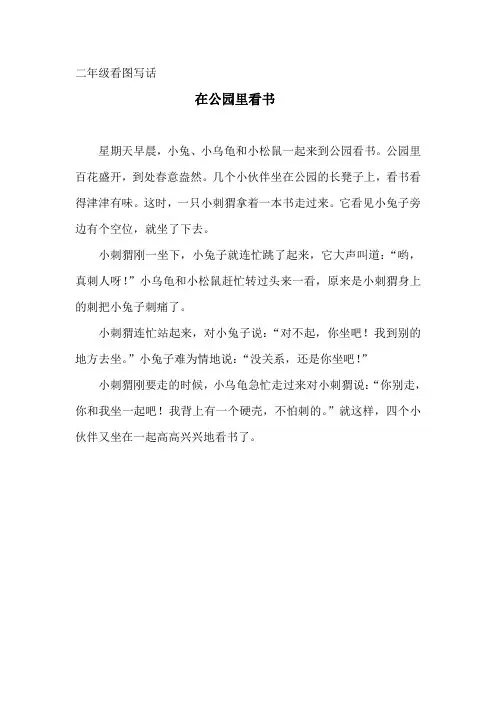 二年级看图写话

在公园里看书

星期天早晨，小兔、小乌龟和小松鼠一起来到公园看书。公园里百花盛开，到处春意盎然。几个小伙伴坐在公园的长凳子上，看书看得津津有味。这时，一只小刺猬拿着一本书走过来。它看见小兔子旁边有个空位，就坐了下去。

小刺猬刚一坐下，小兔子就连忙跳了起来，它大声叫道：“哟，真刺人呀！”小乌龟和小松鼠赶忙转过头来一看，原来是小刺猬身上的刺把小兔子刺痛了。

小刺猬连忙站起来，对小兔子说：“对不起，你坐吧！我到别的地方去坐。”小兔子难为情地说：“没关系，还是你坐吧！”

小刺猬刚要走的时候，小乌龟急忙走过来对小刺猬说：“你别走，你和我坐一起吧！我背上有一个硬壳，不怕刺的。”就这样，四个小伙伴又坐在一起高高兴兴地看书了。